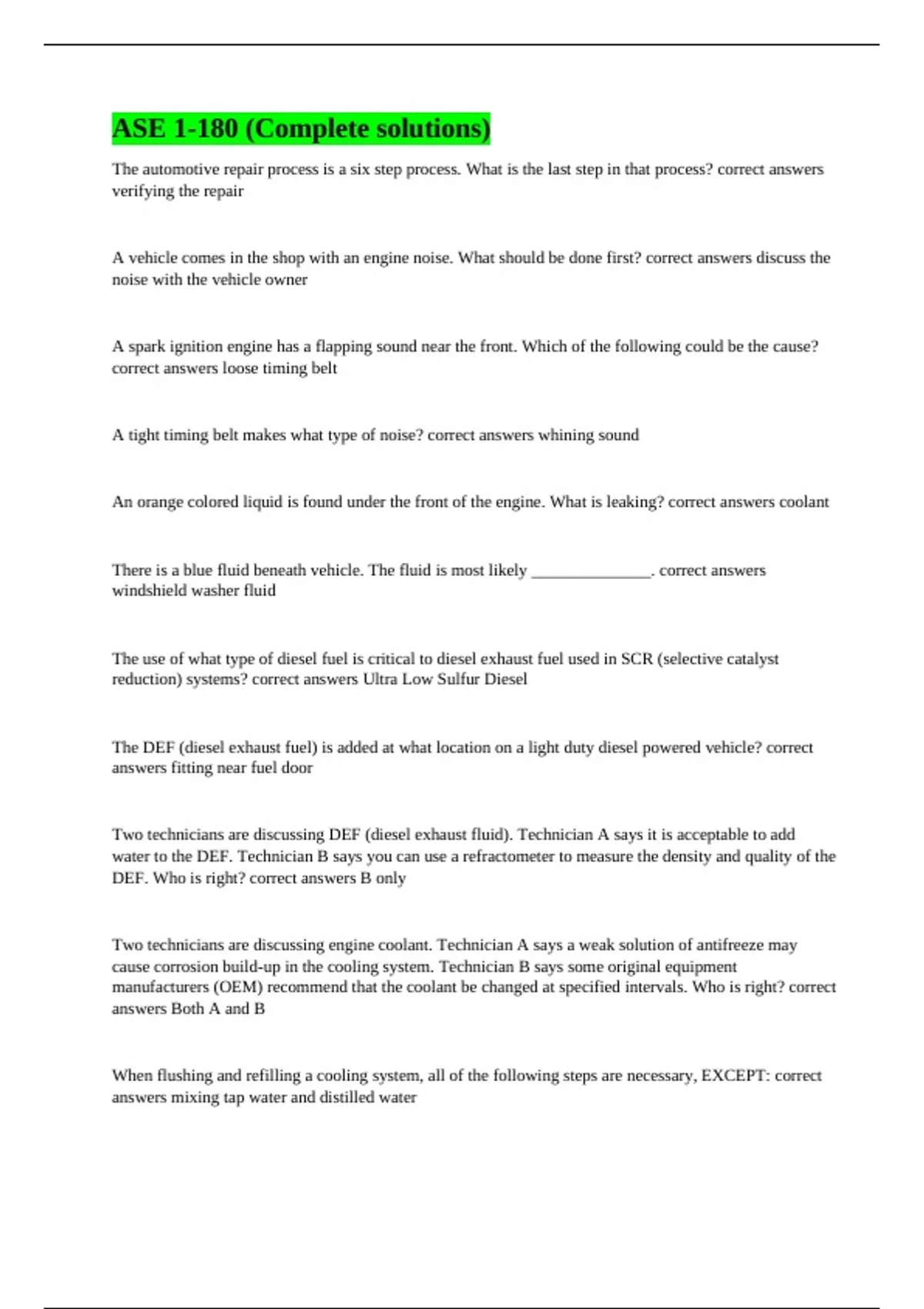 ASE 1-180 (Complete solutions)

The automotive repair process is a six step process. What is the last step in that process? correct answers verifying the repair

A vehicle comes in the shop with an engine noise. What should be done first? correct answers discuss the noise with the vehicle owner

A spark ignition engine has a flapping sound near the front. Which of the following could be the cause? correct answers loose timing belt

A tight timing belt makes what type of noise? correct answers whining sound

An orange colored liquid is found under the front of the engine. What is leaking? correct answers coolant

There is a blue fluid beneath vehicle. The fluid is most likely _______________. correct answers windshield washer fluid

The use of what type of diesel fuel is critical to diesel exhaust fuel used in SCR (selective catalyst reduction) systems? correct answers Ultra Low Sulfur Diesel

The DEF (diesel exhaust fuel) is added at what location on a light duty diesel powered vehicle? correct answers fitting near fuel door

Two technicians are discussing DEF (diesel exhaust fluid). Technician A says it is acceptable to add water to the DEF. Technician B says you can use a refractometer to measure the density and quality of the DEF. Who is right? correct answers B only

Two technicians are discussing engine coolant. Technician A says a weak solution of antifreeze may cause corrosion build-up in the cooling system. Technician B says some original equipment manufacturers (OEM) recommend that the coolant be changed at specified intervals. Who is right? correct answers Both A and B

When flushing and refilling a cooling system, all of the following steps are necessary, EXCEPT: correct answers mixing tap water and distilled water